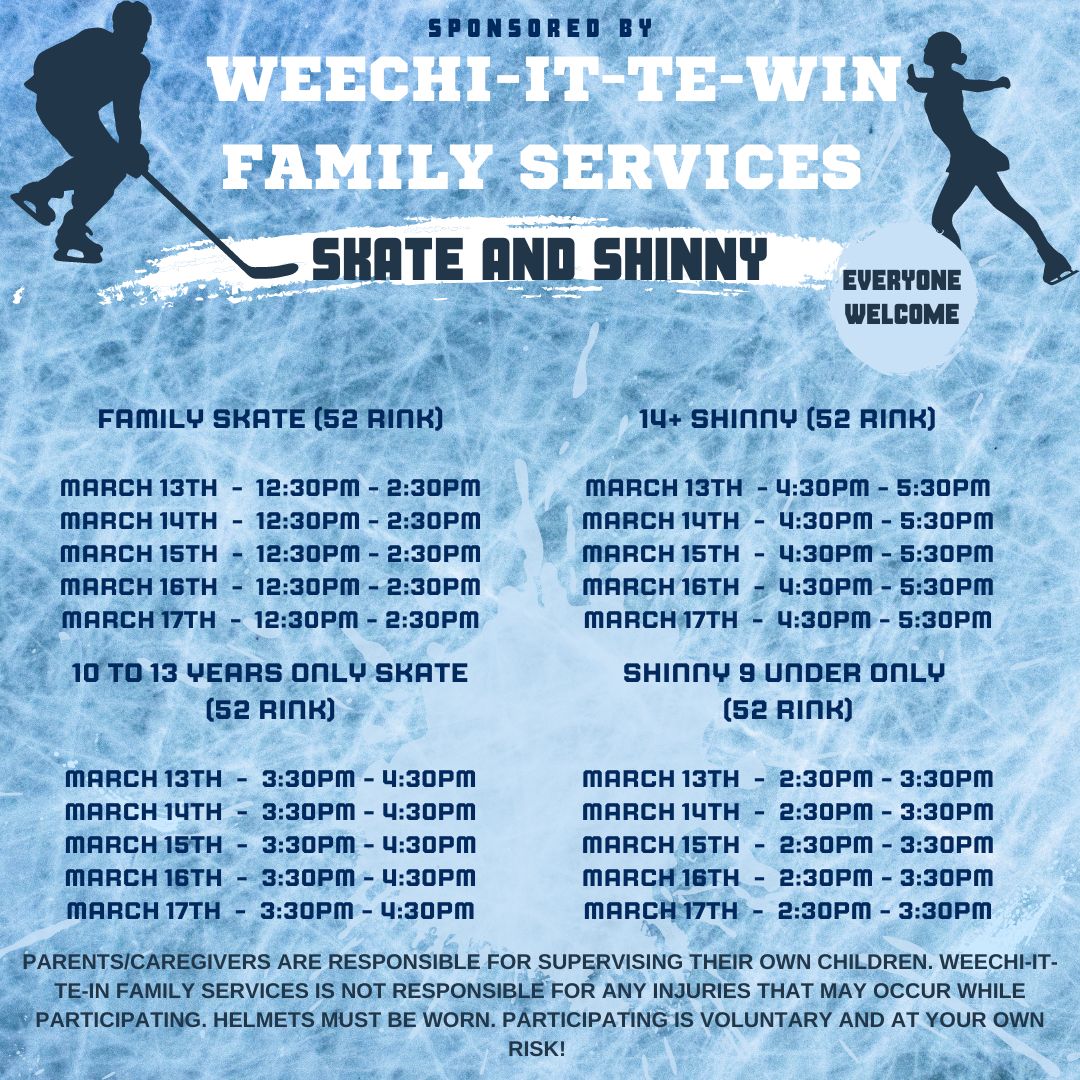 SPONSORED BY
WEECHI-IT-TE-WIN FAMILY SERVICES

SKATE AND SHINNY

EVERYONE WELCOME

FAMILY SKATE (52 RINK)

MARCH 13TH - 12:30PM - 2:30PM
MARCH 14TH - 12:30PM - 2:30PM
MARCH 15TH - 12:30PM - 2:30PM
MARCH 16TH - 12:30PM - 2:30PM
MARCH 17TH - 12:30PM - 2:30PM

10 TO 13 YEARS ONLY SKATE (52 RINK)

MARCH 13TH - 3:30PM - 4:30PM
MARCH 14TH - 3:30PM - 4:30PM
MARCH 15TH - 3:30PM - 4:30PM
MARCH 16TH - 3:30PM - 4:30PM
MARCH 17TH - 3:30PM - 4:30PM

14+ SHINNY (52 RINK)

MARCH 13TH - 4:30PM - 5:30PM
MARCH 14TH - 4:30PM - 5:30PM
MARCH 15TH - 4:30PM - 5:30PM
MARCH 16TH - 4:30PM - 5:30PM
MARCH 17TH - 4:30PM - 5:30PM

SHINNY 9 UNDER ONLY (52 RINK)

MARCH 13TH - 2:30PM - 3:30PM
MARCH 14TH - 2:30PM - 3:30PM
MARCH 15TH - 2:30PM - 3:30PM
MARCH 16TH - 2:30PM - 3:30PM
MARCH 17TH - 2:30PM - 3:30PM

PARENTS/CAREGIVERS ARE RESPONSIBLE FOR SUPERVISING THEIR OWN CHILDREN. WEECHI-IT-TE-IN FAMILY SERVICES IS NOT RESPONSIBLE FOR ANY INJURIES THAT MAY OCCUR WHILE PARTICIPATING. HELMETS MUST BE WORN. PARTICIPATING IS VOLUNTARY AND AT YOUR OWN RISK!